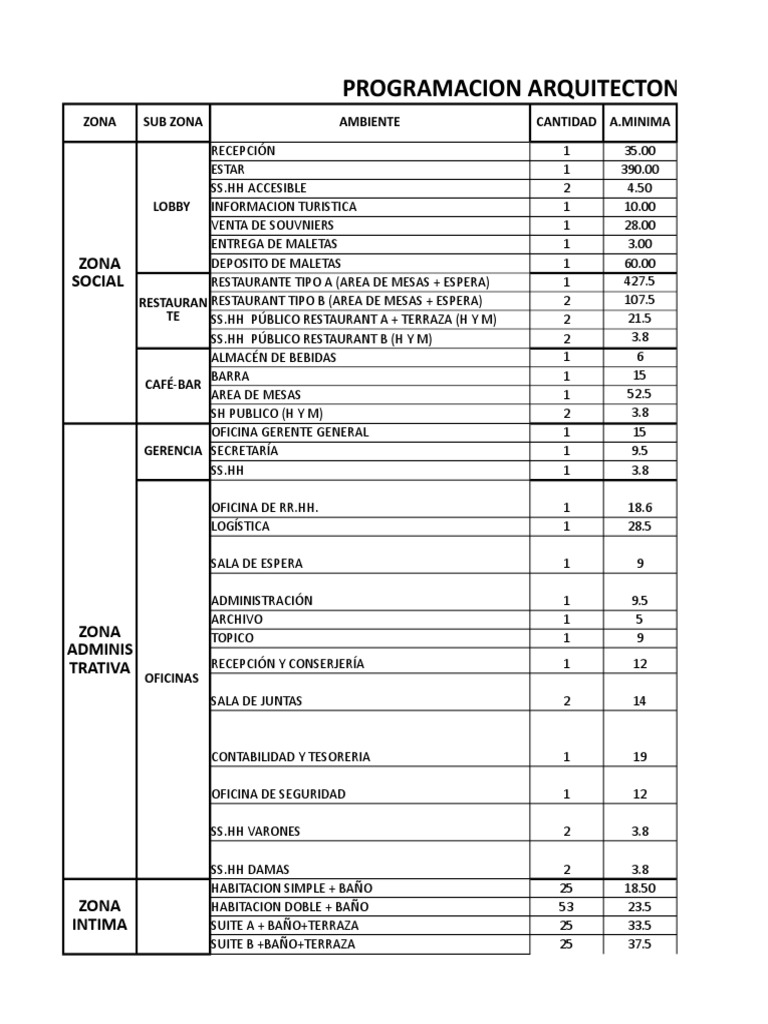 PROGRAMACION ARQUITECTON

| ZONA | SUB ZONA | AMBIENTE | CANTIDAD | A.MINIMA |
|---|---|---|---|---|
| ZONA SOCIAL | LOBBY | RECEPCIÓN | 1 | 35.00 |
| | | ESTAR | 1 | 390.00 |
| | | SS.HH ACCESIBLE | 2 | 4.50 |
| | | INFORMACION TURISTICA | 1 | 10.00 |
| | | VENTA DE SOUVNIERS | 1 | 28.00 |
| | | ENTREGA DE MALETAS | 1 | 3.00 |
| | | DEPOSITO DE MALETAS | 1 | 60.00 |
| | RESTAURANTE | RESTAURANTE TIPO A (AREA DE MESAS + ESPERA) | 1 | 427.5 |
| | | RESTAURANT TIPO B (AREA DE MESAS + ESPERA) | 2 | 107.5 |
| | | SS.HH PÚBLICO RESTAURANT A + TERRAZA (H Y M) | 2 | 21.5 |
| | | SS.HH PÚBLICO RESTAURANT B (H Y M) | 2 | 3.8 |
| | CAFÉ-BAR | ALMACÉN DE BEBIDAS | 1 | 6 |
| | | BARRA | 1 | 15 |
| | | AREA DE MESAS | 1 | 52.5 |
| | | SH PUBLICO (H Y M) | 2 | 3.8 |
| ZONA ADMINISTRATIVA | GERENCIA | OFICINA GERENTE GENERAL | 1 | 15 |
| | | SECRETARÍA | 1 | 9.5 |
| | | SS.HH | 1 | 3.8 |
| | OFICINAS | OFICINA DE RR.HH. | 1 | 18.6 |
| | | LOGÍSTICA | 1 | 28.5 |
| | | SALA DE ESPERA | 1 | 9 |
| | | ADMINISTRACIÓN | 1 | 9.5 |
| | | ARCHIVO | 1 | 5 |
| | | TOPICO | 1 | 9 |
| | | RECEPCIÓN Y CONSERJERÍA | 1 | 12 |
| | | SALA DE JUNTAS | 2 | 14 |
| | | CONTABILIDAD Y TESORERIA | 1 | 19 |
| | | OFICINA DE SEGURIDAD | 1 | 12 |
| | | SS.HH VARONES | 2 | 3.8 |
| | | SS.HH DAMAS | 2 | 3.8 |
| ZONA INTIMA | | HABITACION SIMPLE + BAÑO | 25 | 18.50 |
| | | HABITACION DOBLE + BAÑO | 53 | 23.5 |
| | | SUITE A + BAÑO+TERRAZA | 25 | 33.5 |
| | | SUITE B +BAÑO+TERRAZA | 25 | 37.5 |